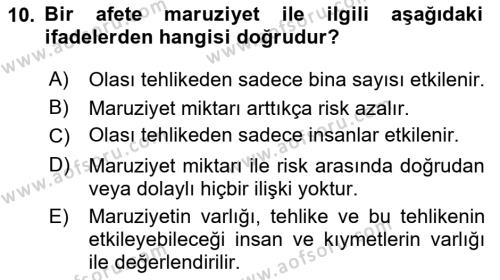 10. Bir afete maruziyet ile ilgili aşağıdaki ifadelerden hangisi doğrudur?

A) Olası tehlikeden sadece bina sayısı etkilenir.
B) Maruziyet miktarı arttıkça risk azalır.
C) Olası tehlikeden sadece insanlar etkilenir.
D) Maruziyet miktarı ile risk arasında doğrudan veya dolaylı hiçbir ilişki yoktur.
E) Maruziyetin varlığı, tehlike ve bu tehlikenin etkileyebileceği insan ve kıymetlerin varlığı ile değerlendirilir.

www.aofsoru.com